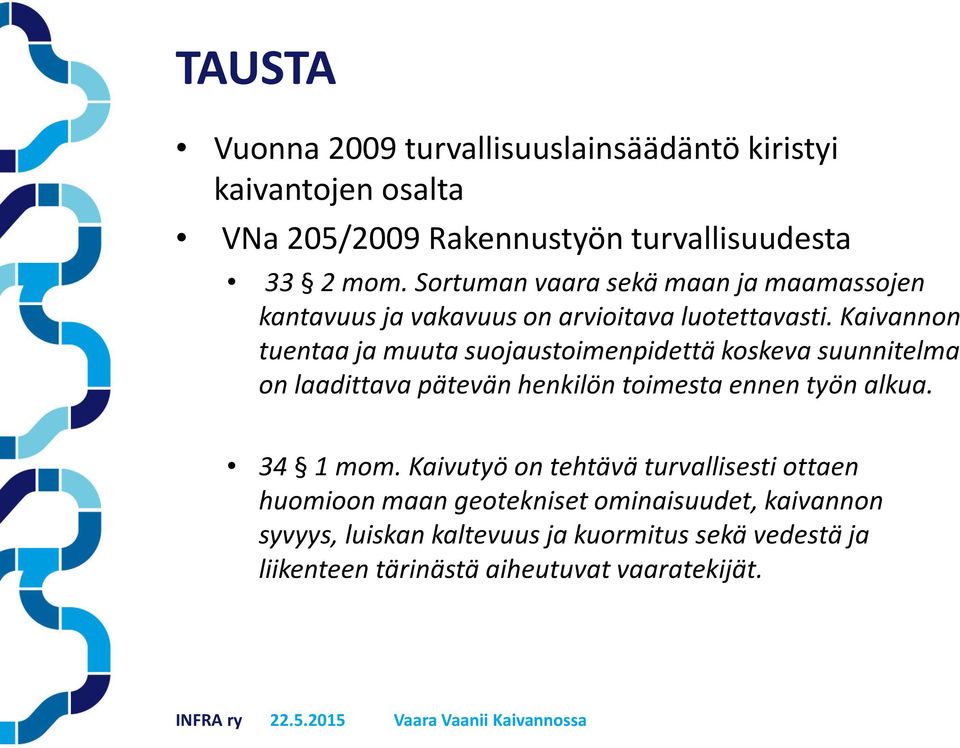 TAUSTA

• Vuonna 2009 turvallisuuslainsäädäntö kiristyi kaivantojen osalta

• VNa 205/2009 Rakennustyön turvallisuudesta

• 33 § 2 mom. Sortuman vaara sekä maan ja maamassojen kantavuus ja vakavuus on arvioitava luotettavasti. Kaivannon tuentaa ja muuta suojaustoimenpidettä koskeva suunnitelma on laadittava pätevän henkilön toimesta ennen työn alkua.

• 34 § 1 mom. Kaivutyö on tehtävä turvallisesti ottaen huomioon maan geotekniset ominaisuudet, kaivannon syvyys, luiskan kaltevuus ja kuormitus sekä vedestä ja liikenteen tärinästä aiheutuvat vaaratekijät.

INFRA ry 22.5.2015 Vaara Vaanii Kaivannossa